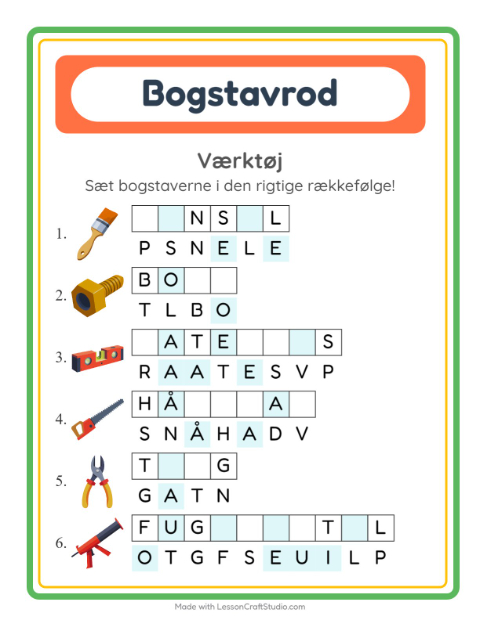 Bogstavrod

Værktøj

Sæt bogstaverne i den rigtige rækkefølge!

1.
| | | N | S | | L |
|---|---|---|---|---|---|

P S N E L E

2.
| B | O | | |
|---|---|---|---|

T L B O

3.
| | A | T | E | | | | S |
|---|---|---|---|---|---|---|---|

R A A T E S V P

4.
| H | Å | | | | A | |
|---|---|---|---|---|---|---|

S N Å H A D V

5.
| T | | | G |
|---|---|---|---|

G A T N

6.
| F | U | G | | | | | T | | L |
|---|---|---|---|---|---|---|---|---|---|

O T G F S E U I L P

Made with LessonCraftStudio.com